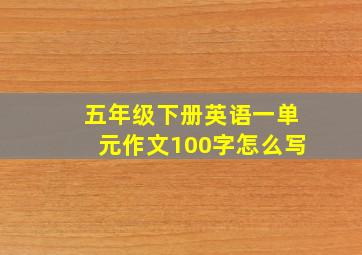 五年级下册英语一单元作文100字怎么写